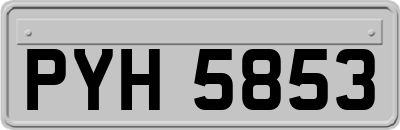 PYH 5853